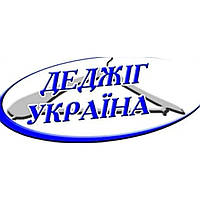 ДЕДЖІГ
УКРАЇНА